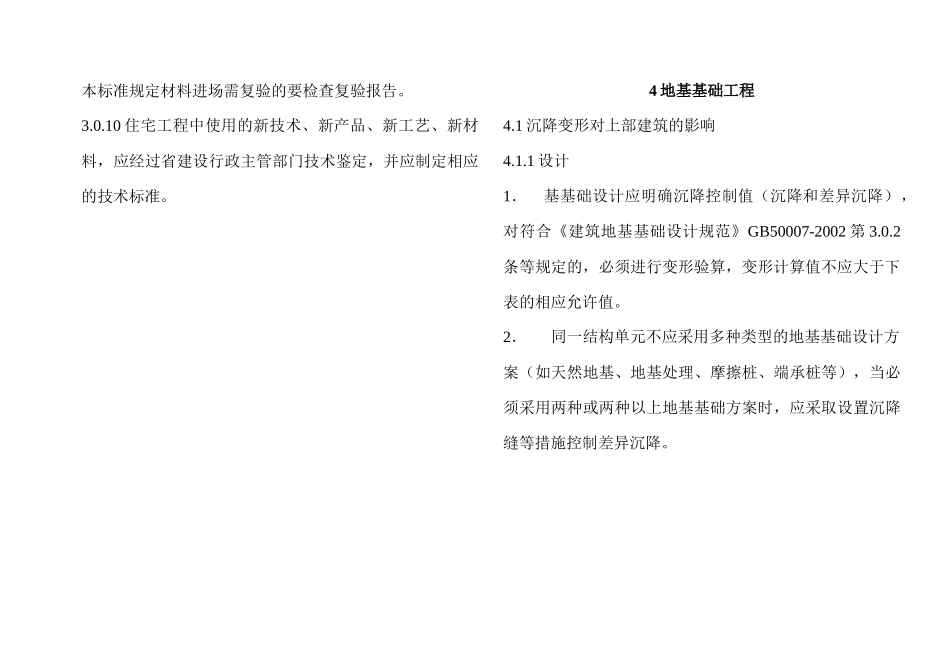 本标准规定材料进场需复验的要检查复验报告。

3.0.10 住宅工程中使用的新技术、新产品、新工艺、新材料，应经过省建设行政主管部门技术鉴定，并应制定相应的技术标准。

4 地基基础工程

4.1 沉降变形对上部建筑的影响

4.1.1 设计

1. 基基础设计应明确沉降控制值（沉降和差异沉降），对符合《建筑地基基础设计规范》GB50007-2002 第 3.0.2 条等规定的，必须进行变形验算，变形计算值不应大于下表的相应允许值。

2. 同一结构单元不应采用多种类型的地基基础设计方案（如天然地基、地基处理、摩擦桩、端承桩等），当必须采用两种或两种以上地基基础方案时，应采取设置沉降缝等措施控制差异沉降。